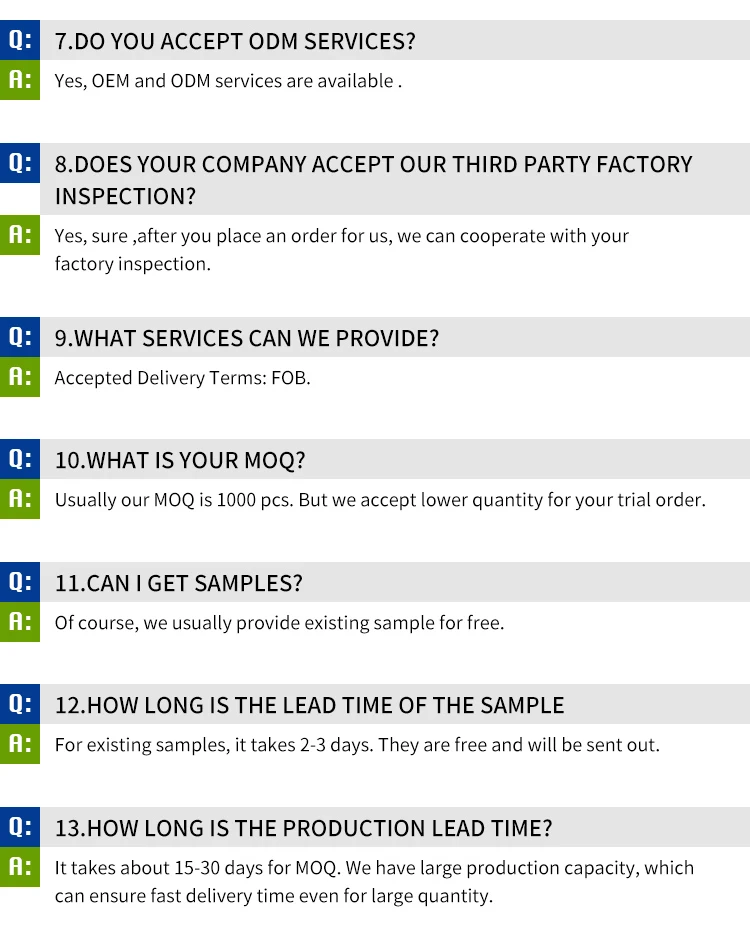 Q: 7.DO YOU ACCEPT ODM SERVICES?
A: Yes, OEM and ODM services are available .

Q: 8.DOES YOUR COMPANY ACCEPT OUR THIRD PARTY FACTORY INSPECTION?
A: Yes, sure ,after you place an order for us, we can cooperate with your factory inspection.

Q: 9.WHAT SERVICES CAN WE PROVIDE?
A: Accepted Delivery Terms: FOB.

Q: 10.WHAT IS YOUR MOQ?
A: Usually our MOQ is 1000 pcs. But we accept lower quantity for your trial order.

Q: 11.CAN I GET SAMPLES?
A: Of course, we usually provide existing sample for free.

Q: 12.HOW LONG IS THE LEAD TIME OF THE SAMPLE
A: For existing samples, it takes 2-3 days. They are free and will be sent out.

Q: 13.HOW LONG IS THE PRODUCTION LEAD TIME?
A: It takes about 15-30 days for MOQ. We have large production capacity, which can ensure fast delivery time even for large quantity.